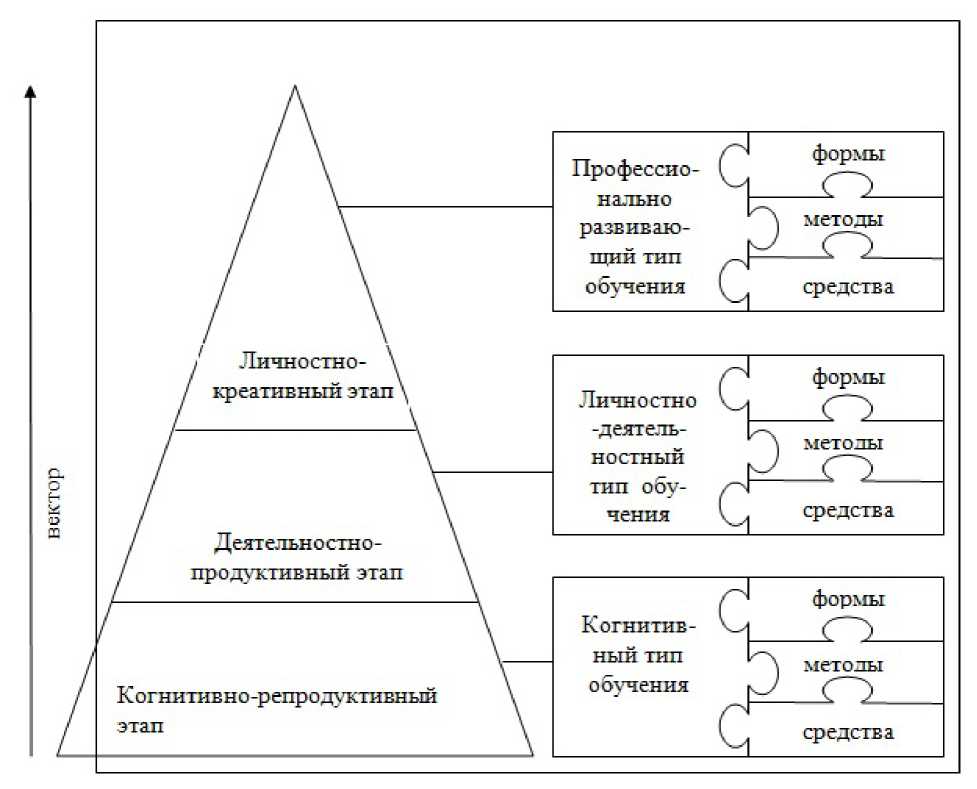 вектор

Личностно-креативный этап

Деятельностно-продуктивный этап

Когнитивно-репродуктивный этап

Профессионально развивающий тип обучения

формы

методы

средства

Личностно-деятельностный тип обучения

формы

методы

средства

Когнитивный тип обучения

формы

методы

средства